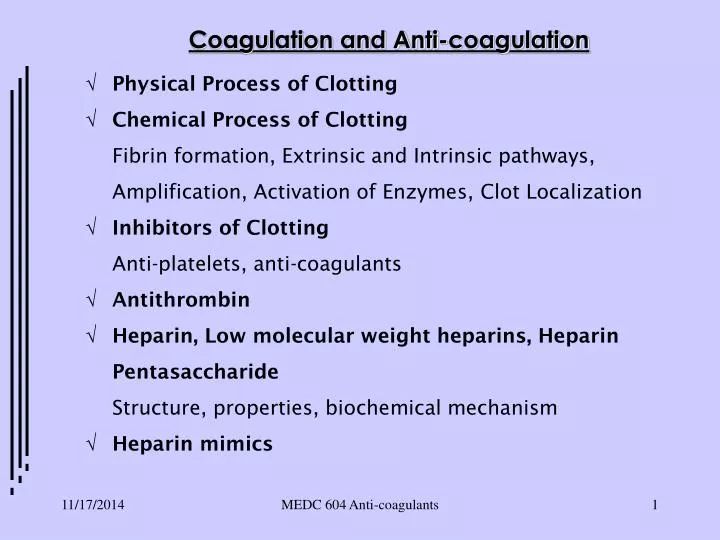 Coagulation and Anti-coagulation

√ Physical Process of Clotting

√ Chemical Process of Clotting

Fibrin formation, Extrinsic and Intrinsic pathways, Amplification, Activation of Enzymes, Clot Localization

√ Inhibitors of Clotting

Anti-platelets, anti-coagulants

√ Antithrombin

√ Heparin, Low molecular weight heparins, Heparin Pentasaccharide

Structure, properties, biochemical mechanism

√ Heparin mimics

11/17/2014

MEDC 604 Anti-coagulants

1